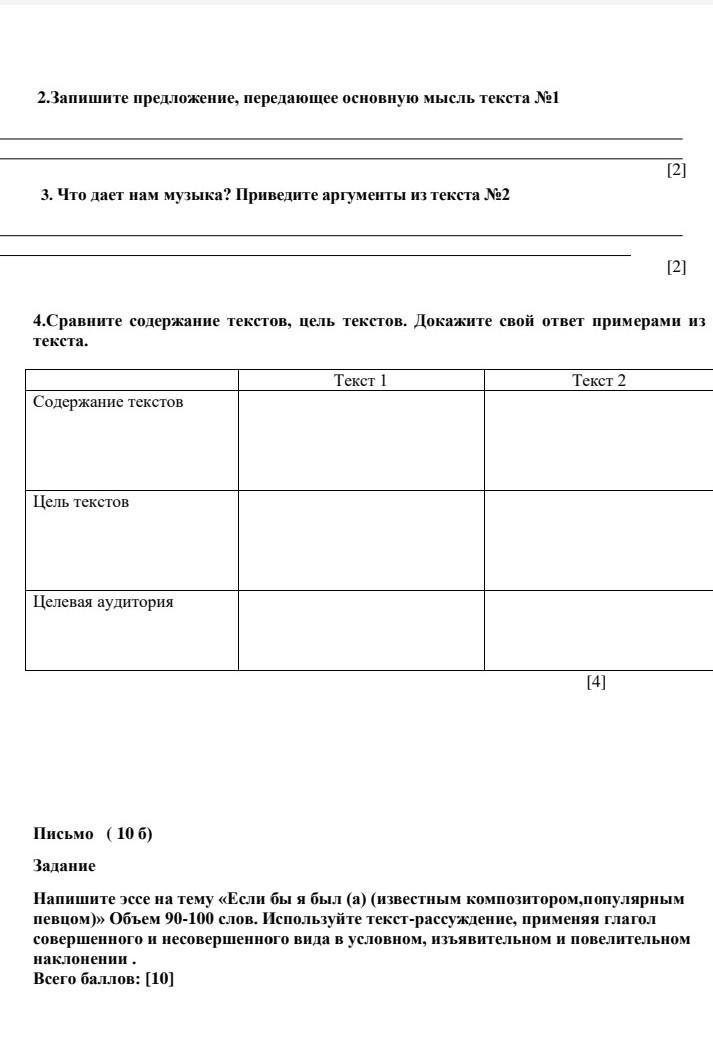 2.Запишите предложение, передающее основную мысль текста №1

[2]

3. Что дает нам музыка? Приведите аргументы из текста №2

[2]

4.Сравните содержание текстов, цель текстов. Докажите свой ответ примерами из текста.

| | Текст 1 | Текст 2 |
|---|---|---|
| Содержание текстов | | |
| Цель текстов | | |
| Целевая аудитория | | |

[4]

Письмо ( 10 б)

Задание

Напишите эссе на тему «Если бы я был (а) (известным композитором,популярным певцом)» Объем 90-100 слов. Используйте текст-рассуждение, применяя глагол совершенного и несовершенного вида в условном, изъявительном и повелительном наклонении .
Всего баллов: [10]